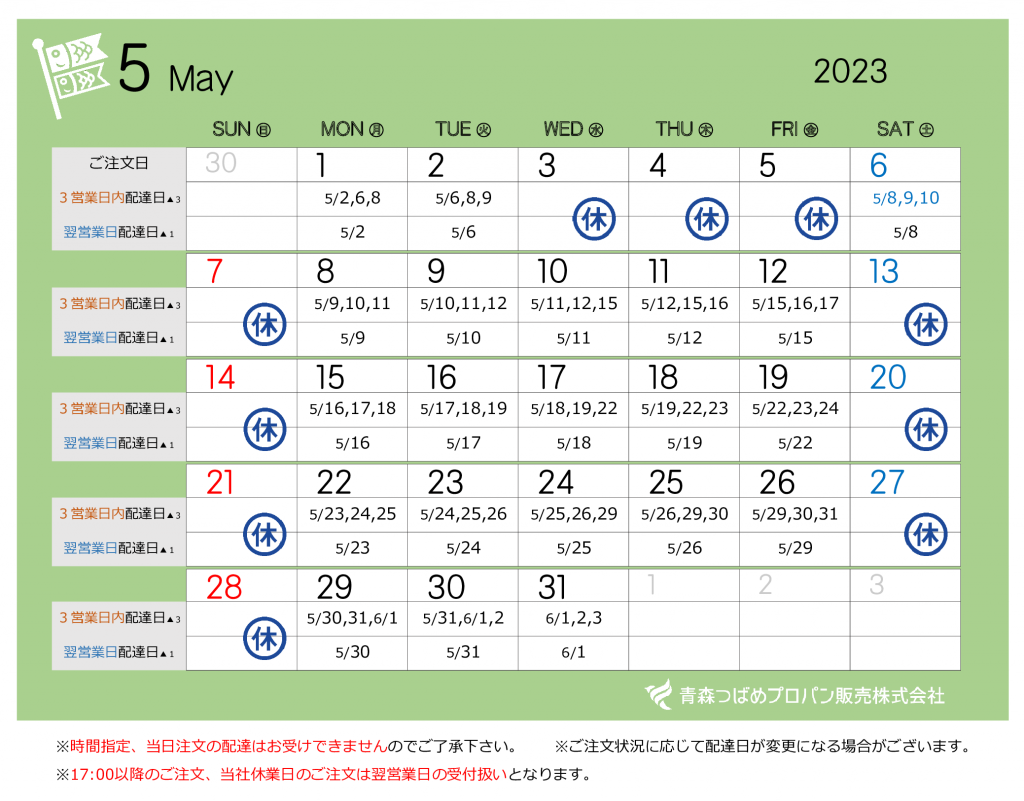 5 May

2023

| | SUN ㊐ | MON ㊊ | TUE ㊋ | WED ㊌ | THU ㊍ | FRI ㊎ | SAT ㊏ |
|---|---|---|---|---|---|---|---|
| ご注文日 | 30 | 1 | 2 | 3 | 4 | 5 | 6 |
| 3営業日内配達日▲3 | | 5/2,6,8 | 5/6,8,9 | 休 | 休 | 休 | 5/8,9,10 |
| 翌営業日配達日▲1 | | 5/2 | 5/6 | | | | 5/8 |
| | 7 | 8 | 9 | 10 | 11 | 12 | 13 |
| 3営業日内配達日▲3 | 休 | 5/9,10,11 | 5/10,11,12 | 5/11,12,15 | 5/12,15,16 | 5/15,16,17 | 休 |
| 翌営業日配達日▲1 | | 5/9 | 5/10 | 5/11 | 5/12 | 5/15 | |
| | 14 | 15 | 16 | 17 | 18 | 19 | 20 |
| 3営業日内配達日▲3 | 休 | 5/16,17,18 | 5/17,18,19 | 5/18,19,22 | 5/19,22,23 | 5/22,23,24 | 休 |
| 翌営業日配達日▲1 | | 5/16 | 5/17 | 5/18 | 5/19 | 5/22 | |
| | 21 | 22 | 23 | 24 | 25 | 26 | 27 |
| 3営業日内配達日▲3 | 休 | 5/23,24,25 | 5/24,25,26 | 5/25,26,29 | 5/26,29,30 | 5/29,30,31 | 休 |
| 翌営業日配達日▲1 | | 5/23 | 5/24 | 5/25 | 5/26 | 5/29 | |
| | 28 | 29 | 30 | 31 | 1 | 2 | 3 |
| 3営業日内配達日▲3 | 休 | 5/30,31,6/1 | 5/31,6/1,2 | 6/1,2,3 | | | |
| 翌営業日配達日▲1 | | 5/30 | 5/31 | 6/1 | | | |

青森つばめプロパン販売株式会社

※時間指定、当日注文の配達はお受けできませんのでご了承下さい。 ※ご注文状況に応じて配達日が変更になる場合がございます。

※17:00以降のご注文、当社休業日のご注文は翌営業日の受付扱いとなります。